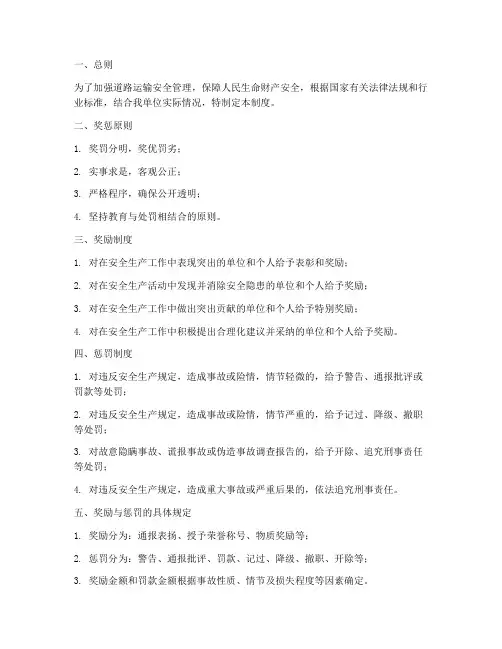 一、总则

为了加强道路运输安全管理，保障人民生命财产安全，根据国家有关法律法规和行业标准，结合我单位实际情况，特制定本制度。

二、奖惩原则

1. 奖罚分明，奖优罚劣；

2. 实事求是，客观公正；

3. 严格程序，确保公开透明；

4. 坚持教育与处罚相结合的原则。

三、奖励制度

1. 对在安全生产工作中表现突出的单位和个人给予表彰和奖励；

2. 对在安全生产活动中发现并消除安全隐患的单位和个人给予奖励；

3. 对在安全生产工作中做出突出贡献的单位和个人给予特别奖励；

4. 对在安全生产工作中积极提出合理化建议并采纳的单位和个人给予奖励。

四、惩罚制度

1. 对违反安全生产规定，造成事故或险情，情节轻微的，给予警告、通报批评或罚款等处罚；

2. 对违反安全生产规定，造成事故或险情，情节严重的，给予记过、降级、撤职等处罚；

3. 对故意隐瞒事故、谎报事故或伪造事故调查报告的，给予开除、追究刑事责任等处罚；

4. 对违反安全生产规定，造成重大事故或严重后果的，依法追究刑事责任。

五、奖励与惩罚的具体规定

1. 奖励分为：通报表扬、授予荣誉称号、物质奖励等；

2. 惩罚分为：警告、通报批评、罚款、记过、降级、撤职、开除等；

3. 奖励金额和罚款金额根据事故性质、情节及损失程度等因素确定。